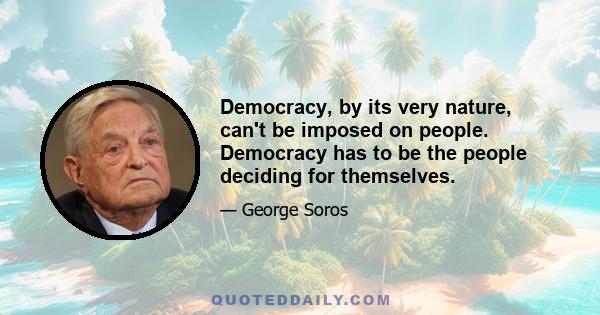 Democracy, by its very nature, can't be imposed on people. Democracy has to be the people deciding for themselves.

— George Soros

QUOTEDDAILY.COM